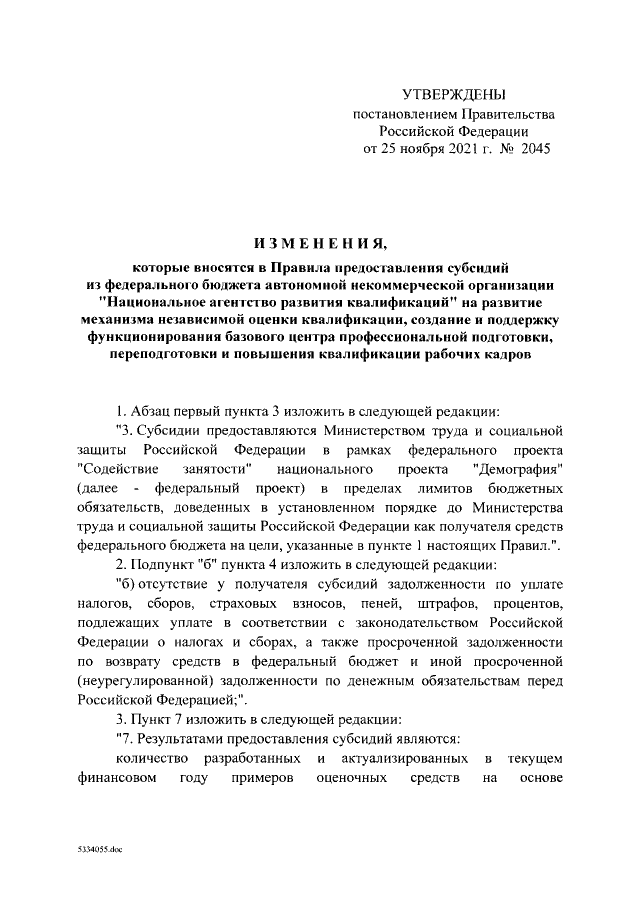 УТВЕРЖДЕНЫ
постановлением Правительства
Российской Федерации
от 25 ноября 2021 г. № 2045

ИЗМЕНЕНИЯ,

которые вносятся в Правила предоставления субсидий из федерального бюджета автономной некоммерческой организации "Национальное агентство развития квалификаций" на развитие механизма независимой оценки квалификации, создание и поддержку функционирования базового центра профессиональной подготовки, переподготовки и повышения квалификации рабочих кадров

1. Абзац первый пункта 3 изложить в следующей редакции:

"3. Субсидии предоставляются Министерством труда и социальной защиты Российской Федерации в рамках федерального проекта "Содействие занятости" национального проекта "Демография" (далее - федеральный проект) в пределах лимитов бюджетных обязательств, доведенных в установленном порядке до Министерства труда и социальной защиты Российской Федерации как получателя средств федерального бюджета на цели, указанные в пункте 1 настоящих Правил.".

2. Подпункт "б" пункта 4 изложить в следующей редакции:

"б) отсутствие у получателя субсидий задолженности по уплате налогов, сборов, страховых взносов, пеней, штрафов, процентов, подлежащих уплате в соответствии с законодательством Российской Федерации о налогах и сборах, а также просроченной задолженности по возврату средств в федеральный бюджет и иной просроченной (неурегулированной) задолженности по денежным обязательствам перед Российской Федерацией;".

3. Пункт 7 изложить в следующей редакции:

"7. Результатами предоставления субсидий являются:

количество разработанных и актуализированных в текущем финансовом году примеров оценочных средств на основе

5334055.doc